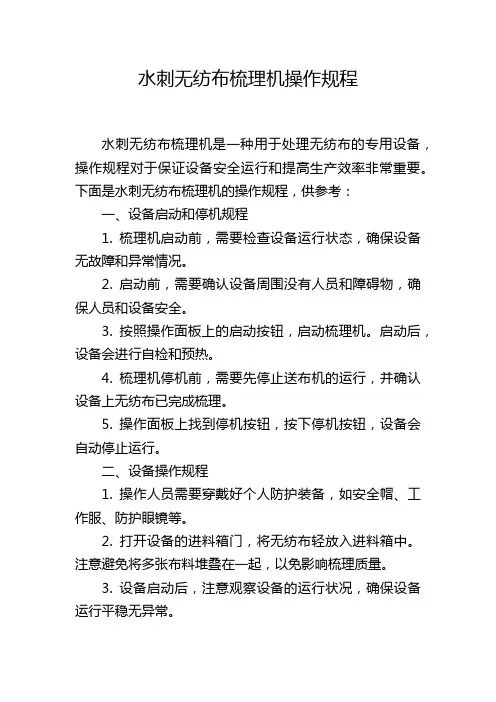 水刺无纺布梳理机操作规程

水刺无纺布梳理机是一种用于处理无纺布的专用设备，操作规程对于保证设备安全运行和提高生产效率非常重要。下面是水刺无纺布梳理机的操作规程，供参考：

一、设备启动和停机规程

1. 梳理机启动前，需要检查设备运行状态，确保设备无故障和异常情况。

2. 启动前，需要确认设备周围没有人员和障碍物，确保人员和设备安全。

3. 按照操作面板上的启动按钮，启动梳理机。启动后，设备会进行自检和预热。

4. 梳理机停机前，需要先停止送布机的运行，并确认设备上无纺布已完成梳理。

5. 操作面板上找到停机按钮，按下停机按钮，设备会自动停止运行。

二、设备操作规程

1. 操作人员需要穿戴好个人防护装备，如安全帽、工作服、防护眼镜等。

2. 打开设备的进料箱门，将无纺布轻放入进料箱中。注意避免将多张布料堆叠在一起，以免影响梳理质量。

3. 设备启动后，注意观察设备的运行状况，确保设备运行平稳无异常。